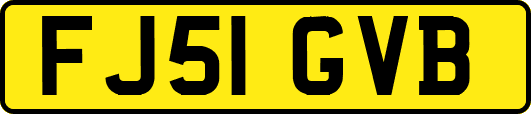 FJ51 GVB